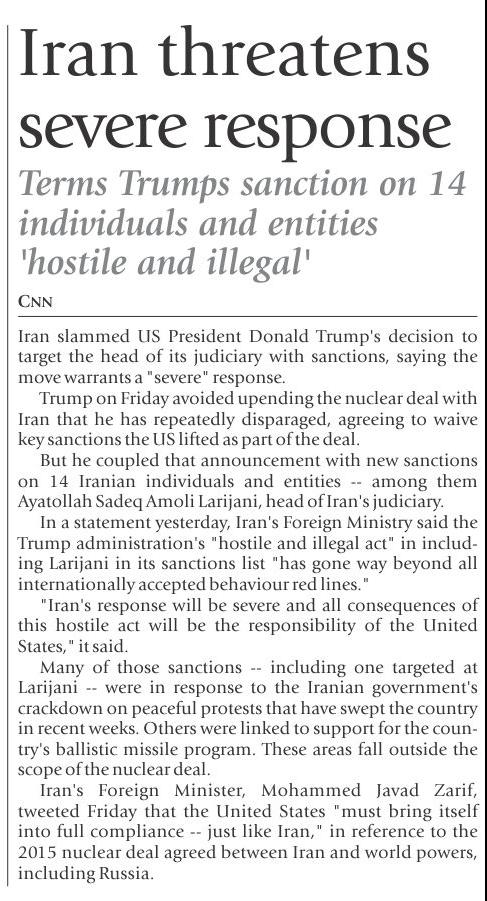 Iran threatens severe response

Terms Trumps sanction on 14 individuals and entities 'hostile and illegal'

CNN

Iran slammed US President Donald Trump's decision to target the head of its judiciary with sanctions, saying the move warrants a "severe" response.

Trump on Friday avoided upending the nuclear deal with Iran that he has repeatedly disparaged, agreeing to waive key sanctions the US lifted as part of the deal.

But he coupled that announcement with new sanctions on 14 Iranian individuals and entities -- among them Ayatollah Sadeq Amoli Larijani, head of Iran's judiciary.

In a statement yesterday, Iran's Foreign Ministry said the Trump administration's "hostile and illegal act" in including Larijani in its sanctions list "has gone way beyond all internationally accepted behaviour red lines."

"Iran's response will be severe and all consequences of this hostile act will be the responsibility of the United States," it said.

Many of those sanctions -- including one targeted at Larijani -- were in response to the Iranian government's crackdown on peaceful protests that have swept the country in recent weeks. Others were linked to support for the country's ballistic missile program. These areas fall outside the scope of the nuclear deal.

Iran's Foreign Minister, Mohammed Javad Zarif, tweeted Friday that the United States "must bring itself into full compliance -- just like Iran," in reference to the 2015 nuclear deal agreed between Iran and world powers, including Russia.